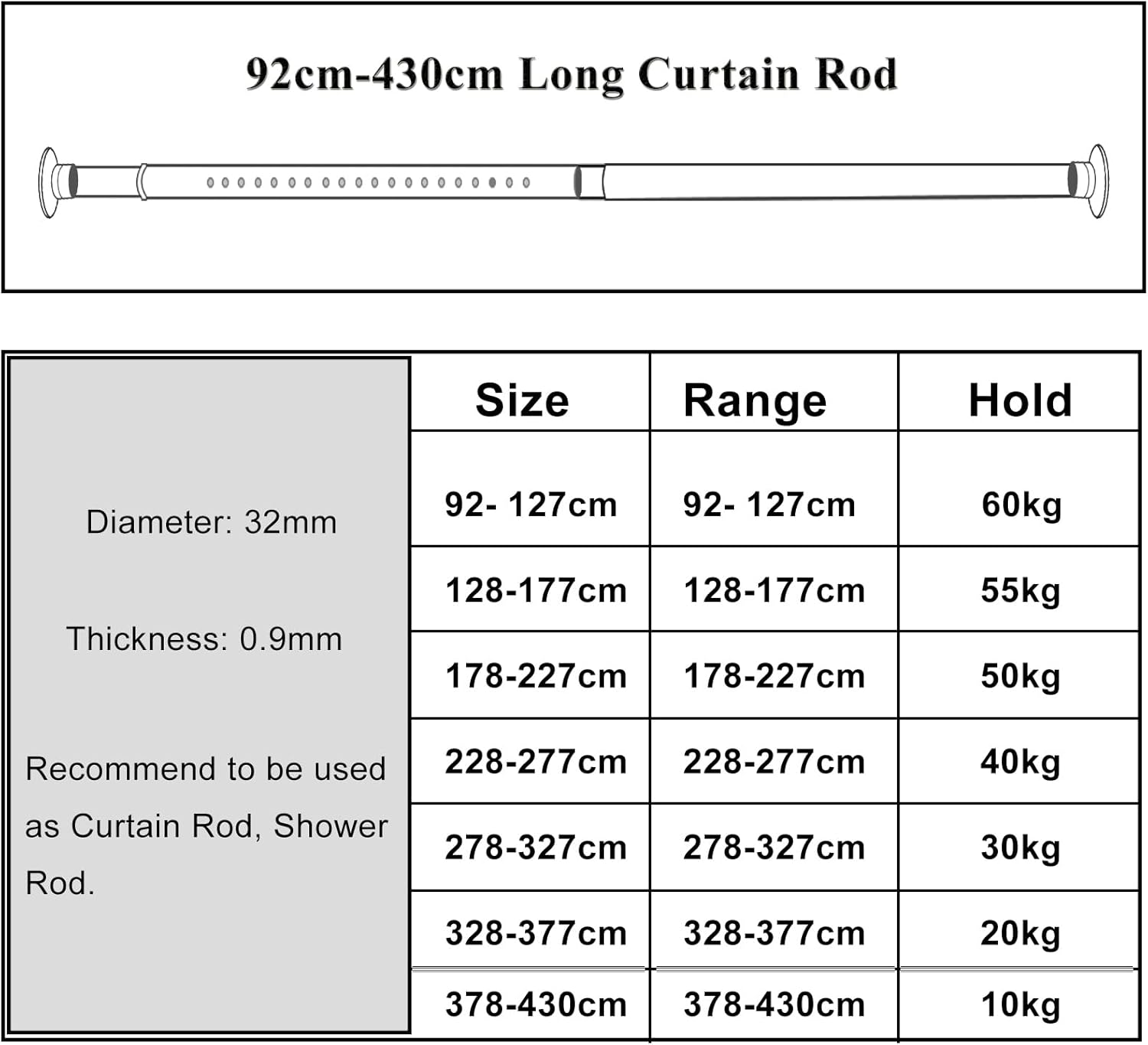 92cm-430cm Long Curtain Rod

Diameter: 32mm

Thickness: 0.9mm

Recommend to be used as Curtain Rod, Shower Rod.

| Size | Range | Hold |
|---|---|---|
| 92- 127cm | 92- 127cm | 60kg |
| 128-177cm | 128-177cm | 55kg |
| 178-227cm | 178-227cm | 50kg |
| 228-277cm | 228-277cm | 40kg |
| 278-327cm | 278-327cm | 30kg |
| 328-377cm | 328-377cm | 20kg |
| 378-430cm | 378-430cm | 10kg |